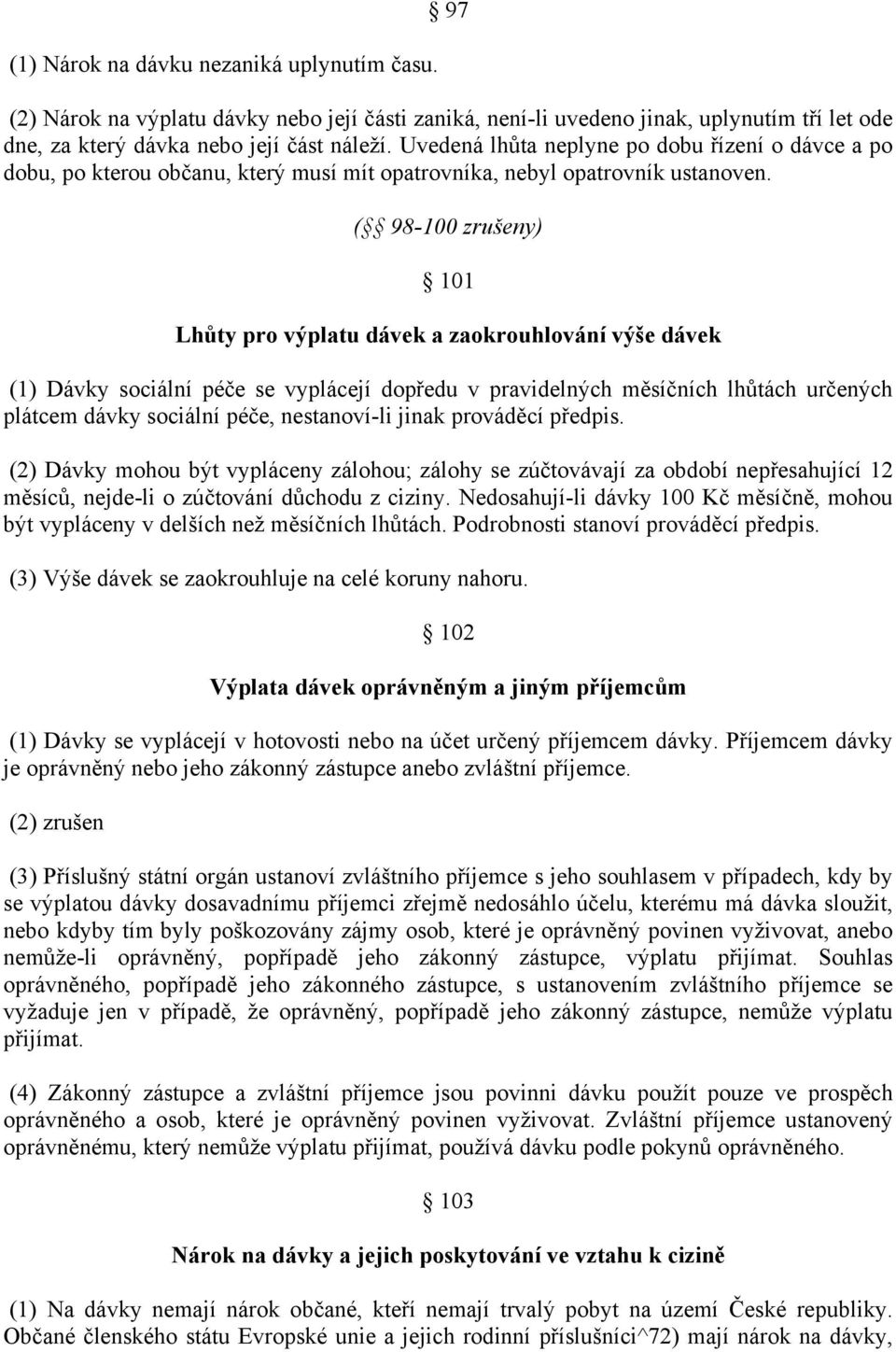 § 97

(1) Nárok na dávku nezaniká uplynutím času.

(2) Nárok na výplatu dávky nebo její části zaniká, není-li uvedeno jinak, uplynutím tří let ode dne, za který dávka nebo její část náleží. Uvedená lhůta neplyne po dobu řízení o dávce a po dobu, po kterou občanu, který musí mít opatrovníka, nebyl opatrovník ustanoven.

(§ § 98-100 zrušeny)

§ 101

Lhůty pro výplatu dávek a zaokrouhlování výše dávek

(1) Dávky sociální péče se vyplácejí dopředu v pravidelných měsíčních lhůtách určených plátcem dávky sociální péče, nestanoví-li jinak prováděcí předpis.

(2) Dávky mohou být vypláceny zálohou; zálohy se zúčtovávají za období nepřesahující 12 měsíců, nejde-li o zúčtování důchodu z ciziny. Nedosahují-li dávky 100 Kč měsíčně, mohou být vypláceny v delších než měsíčních lhůtách. Podrobnosti stanoví prováděcí předpis.

(3) Výše dávek se zaokrouhluje na celé koruny nahoru.

§ 102

Výplata dávek oprávněným a jiným příjemcům

(1) Dávky se vyplácejí v hotovosti nebo na účet určený příjemcem dávky. Příjemcem dávky je oprávněný nebo jeho zákonný zástupce anebo zvláštní příjemce.

(2) zrušen

(3) Příslušný státní orgán ustanoví zvláštního příjemce s jeho souhlasem v případech, kdy by se výplatou dávky dosavadnímu příjemci zřejmě nedosáhlo účelu, kterému má dávka sloužit, nebo kdyby tím byly poškozovány zájmy osob, které je oprávněný povinen vyživovat, anebo nemůže-li oprávněný, popřípadě jeho zákonný zástupce, výplatu přijímat. Souhlas oprávněného, popřípadě jeho zákonného zástupce, s ustanovením zvláštního příjemce se vyžaduje jen v případě, že oprávněný, popřípadě jeho zákonný zástupce, nemůže výplatu přijímat.

(4) Zákonný zástupce a zvláštní příjemce jsou povinni dávku použít pouze ve prospěch oprávněného a osob, které je oprávněný povinen vyživovat. Zvláštní příjemce ustanovený oprávněnému, který nemůže výplatu přijímat, používá dávku podle pokynů oprávněného.

§ 103

Nárok na dávky a jejich poskytování ve vztahu k cizině

(1) Na dávky nemají nárok občané, kteří nemají trvalý pobyt na území České republiky. Občané členského státu Evropské unie a jejich rodinní příslušníci^72) mají nárok na dávky,